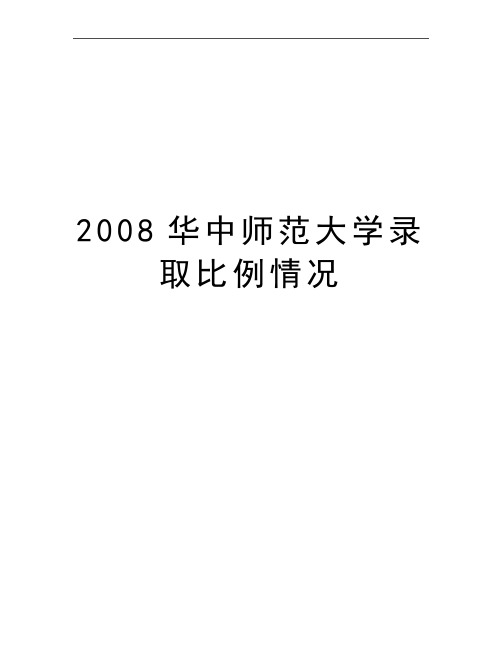 2008 华中师范大学录取比例情况